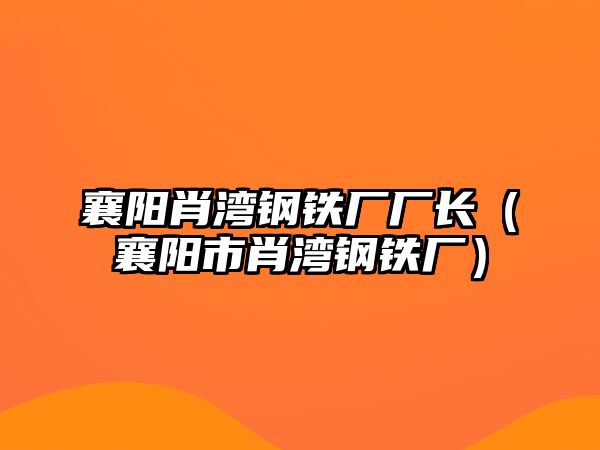 襄阳肖湾钢铁厂厂长（襄阳市肖湾钢铁厂）